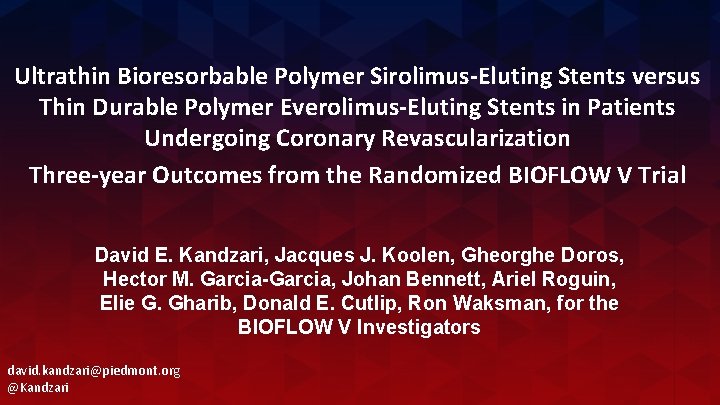 Ultrathin Bioresorbable Polymer Sirolimus-Eluting Stents versus Thin Durable Polymer Everolimus-Eluting Stents in Patients Undergoing Coronary Revascularization

Three-year Outcomes from the Randomized BIOFLOW V Trial

David E. Kandzari, Jacques J. Koolen, Gheorghe Doros, Hector M. Garcia-Garcia, Johan Bennett, Ariel Roguin, Elie G. Gharib, Donald E. Cutlip, Ron Waksman, for the BIOFLOW V Investigators

david.kandzari@piedmont.org
@Kandzari